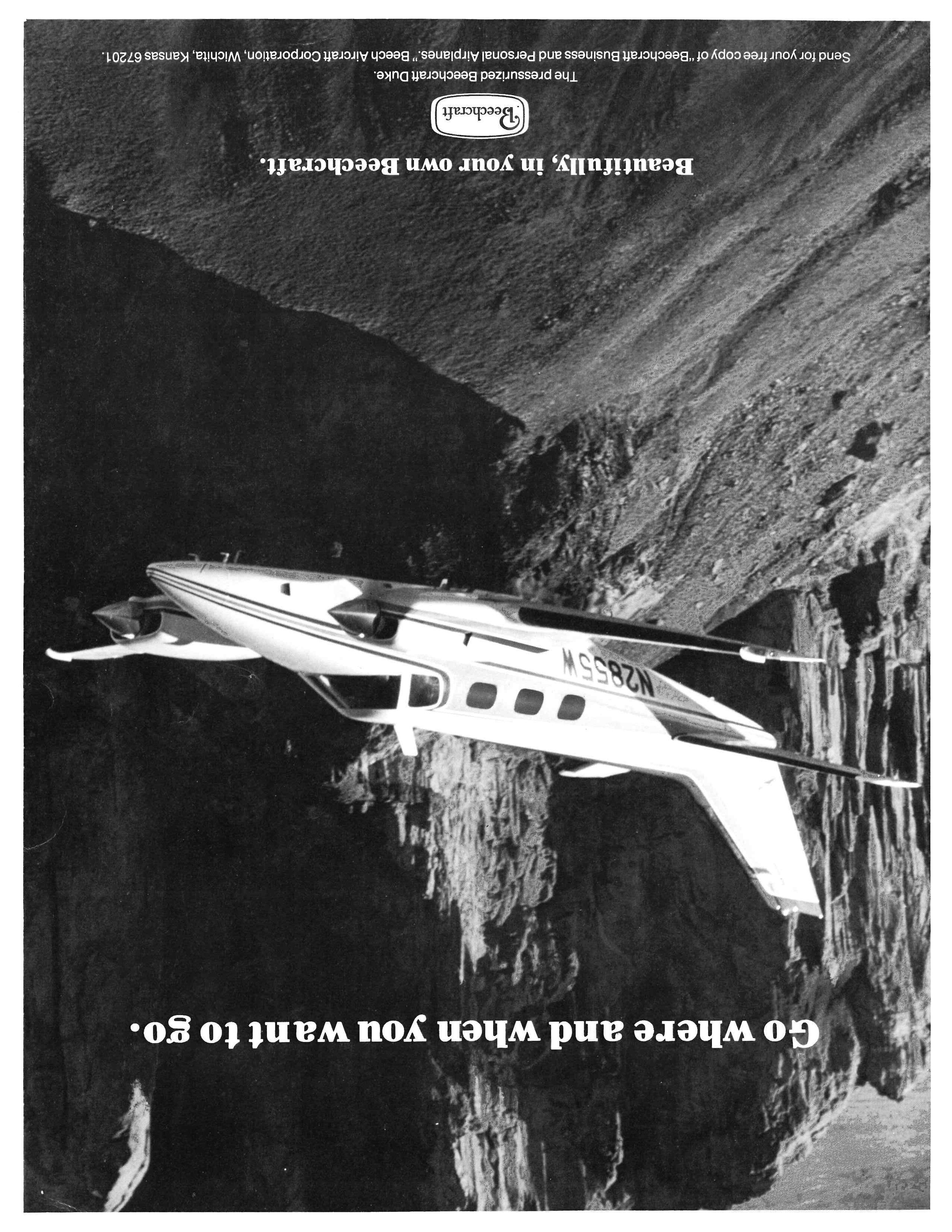 Go where and when you want to go.

N2855W

Beautifully, in your own Beechcraft.

Beechcraft

The pressurized Beechcraft Duke.

Send for your free copy of "Beechcraft Business and Personal Airplanes." Beech Aircraft Corporation, Wichita, Kansas 67201.